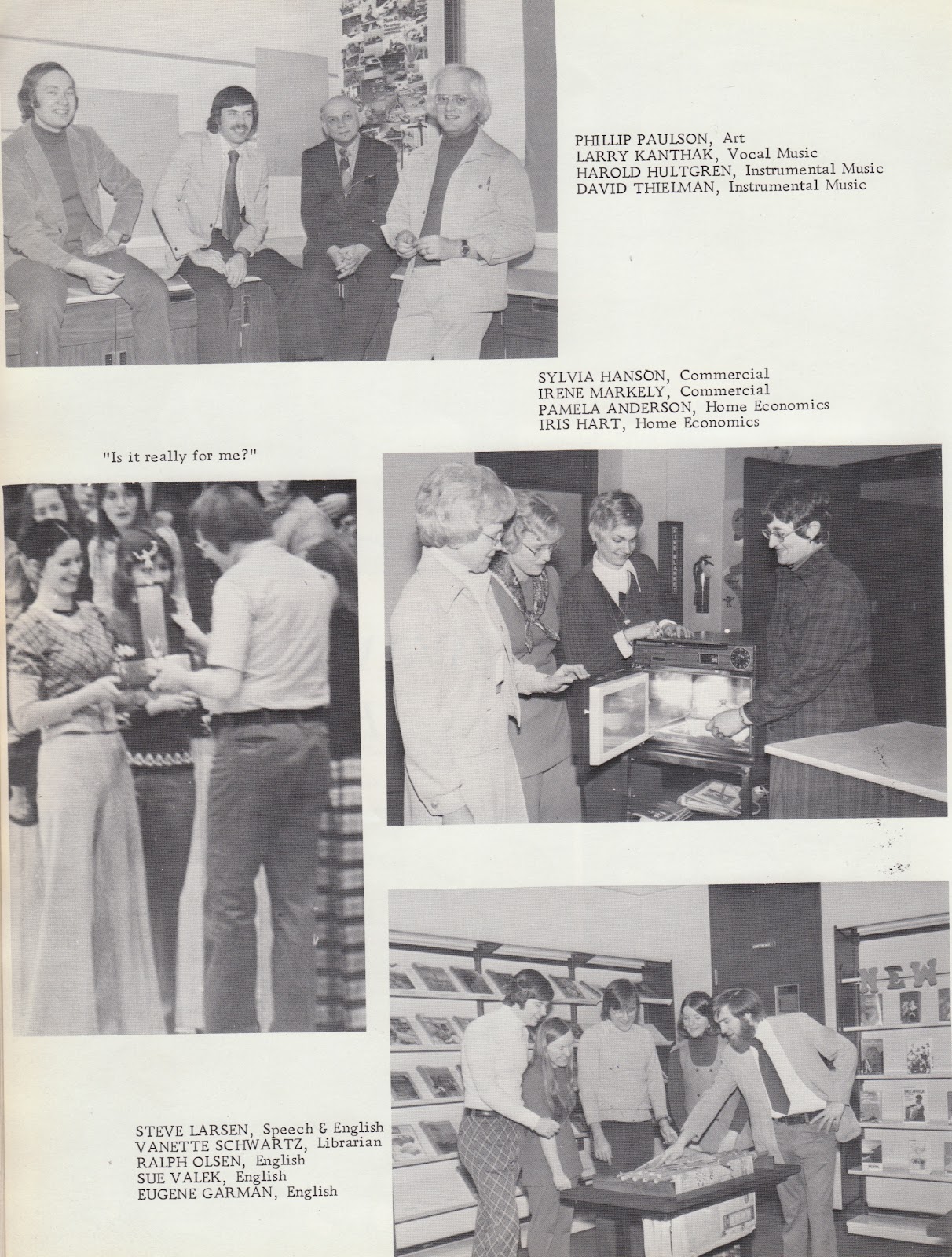 PHILLIP PAULSON, Art
LARRY KANTHAK, Vocal Music
HAROLD HULTGREN, Instrumental Music
DAVID THIELMAN, Instrumental Music

SYLVIA HANSON, Commercial
IRENE MARKELY, Commercial
PAMELA ANDERSON, Home Economics
IRIS HART, Home Economics

"Is it really for me?"

STEVE LARSEN, Speech & English
VANETTE SCHWARTZ, Librarian
RALPH OLSEN, English
SUE VALEK, English
EUGENE GARMAN, English